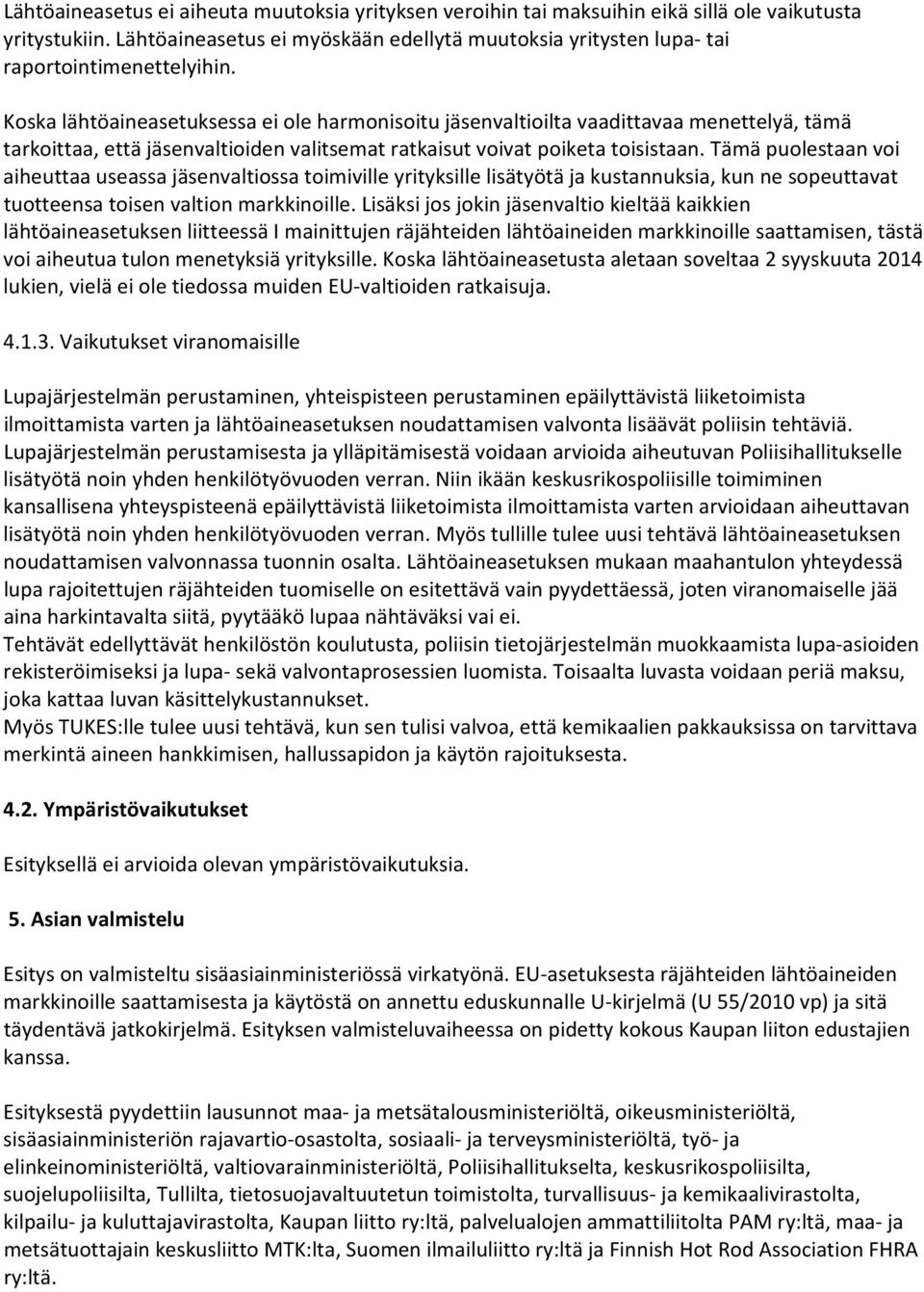 Lähtöaineasetus ei aiheuta muutoksia yrityksen veroihin tai maksuihin eikä sillä ole vaikutusta yritystukiin. Lähtöaineasetus ei myöskään edellytä muutoksia yritysten lupa- tai raportointimenettelyihin.

Koska lähtöaineasetuksessa ei ole harmonisoitu jäsenvaltioilta vaadittavaa menettelyä, tämä tarkoittaa, että jäsenvaltioiden valitsemat ratkaisut voivat poiketa toisistaan. Tämä puolestaan voi aiheuttaa useassa jäsenvaltiossa toimiville yrityksille lisätyötä ja kustannuksia, kun ne sopeuttavat tuotteensa toisen valtion markkinoille. Lisäksi jos jokin jäsenvaltio kieltää kaikkien lähtöaineasetuksen liitteessä I mainittujen räjähteiden lähtöaineiden markkinoille saattamisen, tästä voi aiheutua tulon menetyksiä yrityksille. Koska lähtöaineasetusta aletaan soveltaa 2 syyskuuta 2014 lukien, vielä ei ole tiedossa muiden EU-valtioiden ratkaisuja.

4.1.3. Vaikutukset viranomaisille

Lupajärjestelmän perustaminen, yhteispisteen perustaminen epäilyttävistä liiketoimista ilmoittamista varten ja lähtöaineasetuksen noudattamisen valvonta lisäävät poliisin tehtäviä. Lupajärjestelmän perustamisesta ja ylläpitämisestä voidaan arvioida aiheutuvan Poliisihallitukselle lisätyötä noin yhden henkilötyövuoden verran. Niin ikään keskusrikospoliisille toimiminen kansallisena yhteyspisteenä epäilyttävistä liiketoimista ilmoittamista varten arvioidaan aiheuttavan lisätyötä noin yhden henkilötyövuoden verran. Myös tullille tulee uusi tehtävä lähtöaineasetuksen noudattamisen valvonnassa tuonnin osalta. Lähtöaineasetuksen mukaan maahantulon yhteydessä lupa rajoitettujen räjähteiden tuomiselle on esitettävä vain pyydettäessä, joten viranomaiselle jää aina harkintavalta siitä, pyytääkö lupaa nähtäväksi vai ei.
Tehtävät edellyttävät henkilöstön koulutusta, poliisin tietojärjestelmän muokkaamista lupa-asioiden rekisteröimiseksi ja lupa- sekä valvontaprosessien luomista. Toisaalta luvasta voidaan periä maksu, joka kattaa luvan käsittelykustannukset.
Myös TUKES:lle tulee uusi tehtävä, kun sen tulisi valvoa, että kemikaalien pakkauksissa on tarvittava merkintä aineen hankkimisen, hallussapidon ja käytön rajoituksesta.

4.2. Ympäristövaikutukset

Esityksellä ei arvioida olevan ympäristövaikutuksia.

5. Asian valmistelu

Esitys on valmisteltu sisäasiainministeriössä virkatyönä. EU-asetuksesta räjähteiden lähtöaineiden markkinoille saattamisesta ja käytöstä on annettu eduskunnalle U-kirjelmä (U 55/2010 vp) ja sitä täydentävä jatkokirjelmä. Esityksen valmisteluvaiheessa on pidetty kokous Kaupan liiton edustajien kanssa.

Esityksestä pyydettiin lausunnot maa- ja metsätalousministeriöltä, oikeusministeriöltä, sisäasiainministeriön rajavartio-osastolta, sosiaali- ja terveysministeriöltä, työ- ja elinkeinoministeriöltä, valtiovarainministeriöltä, Poliisihallitukselta, keskusrikospoliisilta, suojelupoliisilta, Tullilta, tietosuojavaltuutetun toimistolta, turvallisuus- ja kemikaalivirastolta, kilpailu- ja kuluttajavirastolta, Kaupan liitto ry:ltä, palvelualojen ammattiliitolta PAM ry:ltä, maa- ja metsätuottajain keskusliitto MTK:lta, Suomen ilmailuliitto ry:ltä ja Finnish Hot Rod Association FHRA ry:ltä.